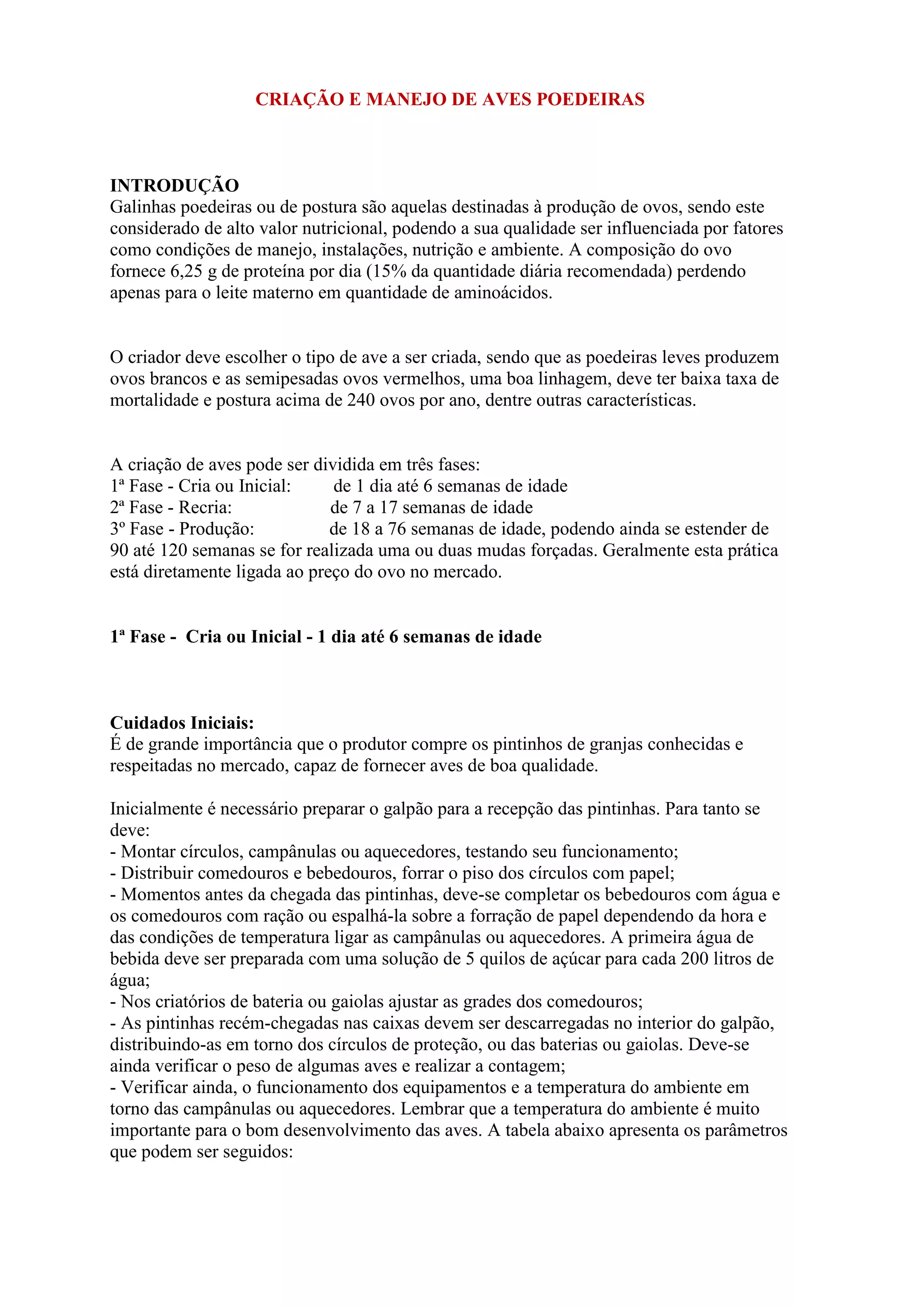 CRIAÇÃO E MANEJO DE AVES POEDEIRAS

INTRODUÇÃO
Galinhas poedeiras ou de postura são aquelas destinadas à produção de ovos, sendo este considerado de alto valor nutricional, podendo a sua qualidade ser influenciada por fatores como condições de manejo, instalações, nutrição e ambiente. A composição do ovo fornece 6,25 g de proteína por dia (15% da quantidade diária recomendada) perdendo apenas para o leite materno em quantidade de aminoácidos.

O criador deve escolher o tipo de ave a ser criada, sendo que as poedeiras leves produzem ovos brancos e as semipesadas ovos vermelhos, uma boa linhagem, deve ter baixa taxa de mortalidade e postura acima de 240 ovos por ano, dentre outras características.

A criação de aves pode ser dividida em três fases:
1ª Fase - Cria ou Inicial: de 1 dia até 6 semanas de idade
2ª Fase - Recria: de 7 a 17 semanas de idade
3º Fase - Produção: de 18 a 76 semanas de idade, podendo ainda se estender de 90 até 120 semanas se for realizada uma ou duas mudas forçadas. Geralmente esta prática está diretamente ligada ao preço do ovo no mercado.

1ª Fase - Cria ou Inicial - 1 dia até 6 semanas de idade

Cuidados Iniciais:
É de grande importância que o produtor compre os pintinhos de granjas conhecidas e respeitadas no mercado, capaz de fornecer aves de boa qualidade.

Inicialmente é necessário preparar o galpão para a recepção das pintinhas. Para tanto se deve:
- Montar círculos, campânulas ou aquecedores, testando seu funcionamento;
- Distribuir comedouros e bebedouros, forrar o piso dos círculos com papel;
- Momentos antes da chegada das pintinhas, deve-se completar os bebedouros com água e os comedouros com ração ou espalhá-la sobre a forração de papel dependendo da hora e das condições de temperatura ligar as campânulas ou aquecedores. A primeira água de bebida deve ser preparada com uma solução de 5 quilos de açúcar para cada 200 litros de água;
- Nos criatórios de bateria ou gaiolas ajustar as grades dos comedouros;
- As pintinhas recém-chegadas nas caixas devem ser descarregadas no interior do galpão, distribuindo-as em torno dos círculos de proteção, ou das baterias ou gaiolas. Deve-se ainda verificar o peso de algumas aves e realizar a contagem;
- Verificar ainda, o funcionamento dos equipamentos e a temperatura do ambiente em torno das campânulas ou aquecedores. Lembrar que a temperatura do ambiente é muito importante para o bom desenvolvimento das aves. A tabela abaixo apresenta os parâmetros que podem ser seguidos: